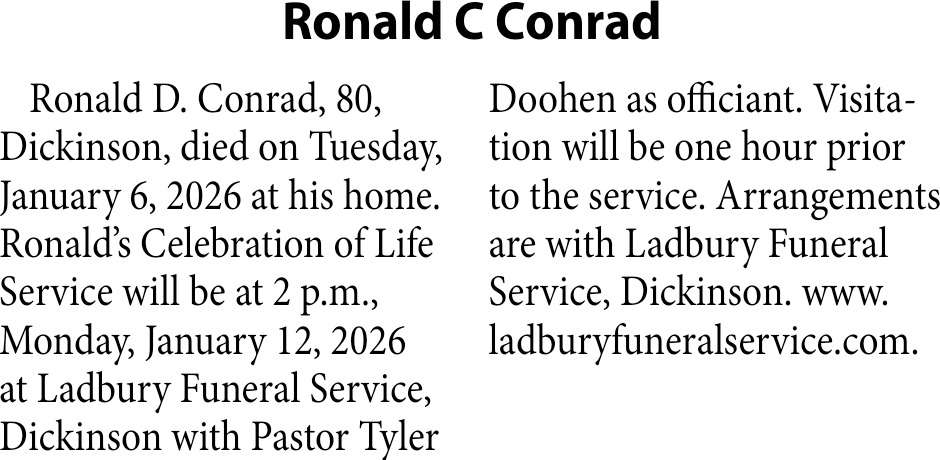 Ronald C Conrad

Ronald D. Conrad, 80, Dickinson, died on Tuesday, January 6, 2026 at his home. Ronald's Celebration of Life Service will be at 2 p.m., Monday, January 12, 2026 at Ladbury Funeral Service, Dickinson with Pastor Tyler Doohen as officiant. Visitation will be one hour prior to the service. Arrangements are with Ladbury Funeral Service, Dickinson. www.ladburyfuneralservice.com.